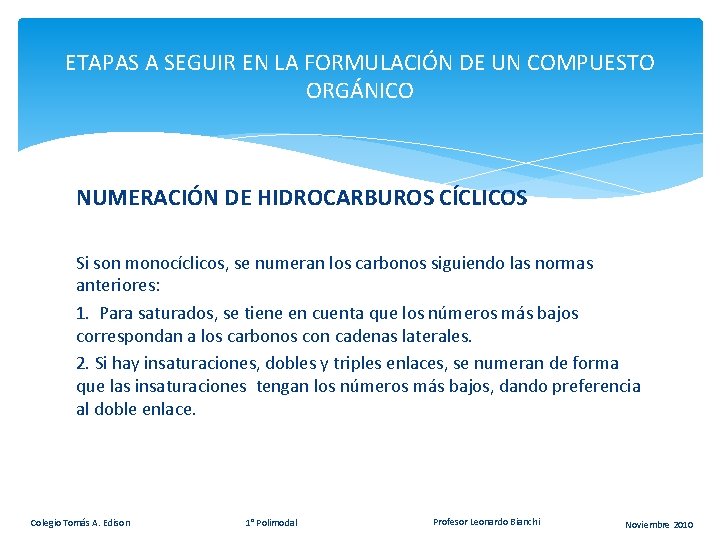 ETAPAS A SEGUIR EN LA FORMULACIÓN DE UN COMPUESTO ORGÁNICO

NUMERACIÓN DE HIDROCARBUROS CÍCLICOS

Si son monocíclicos, se numeran los carbonos siguiendo las normas anteriores:

1. Para saturados, se tiene en cuenta que los números más bajos correspondan a los carbonos con cadenas laterales.

2. Si hay insaturaciones, dobles y triples enlaces, se numeran de forma que las insaturaciones tengan los números más bajos, dando preferencia al doble enlace.

Colegio Tomás A. Edison 1° Polimodal Profesor Leonardo Bianchi Noviembre 2010